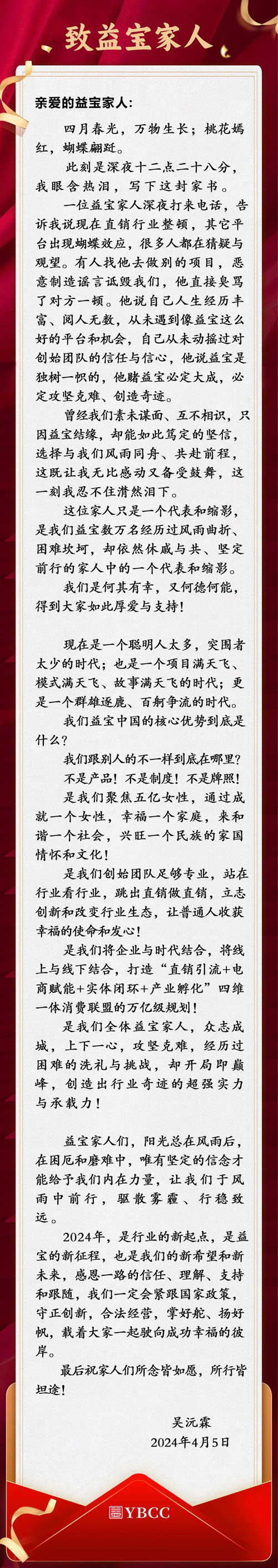 致益宝家人

亲爱的益宝家人：

四月春光，万物生长；桃花嫣红，蝴蝶翩跹。

此刻是深夜十二点二十八分，我眼含热泪，写下这封家书。

一位益宝家人深夜打来电话，告诉我说现在直销行业整顿，其它平台出现蝴蝶效应，很多人都在猜疑与观望。有人找他去做别的项目，恶意制造谣言诋毁我们，他直接臭骂了对方一顿。他说自己人生经历丰富、阅人无数，从未遇到像益宝这么好的平台和机会，自己从未动摇过对创始团队的信任与信心，他说益宝是独树一帜的，他赌益宝必定大成，必定攻坚克难、创造奇迹。

曾经我们素未谋面、互不相识，只因益宝结缘，却能如此笃定的坚信，选择与我们风雨同舟、共赴前程，这既让我无比感动又备受鼓舞，这一刻我忍不住潸然泪下。

这位家人只是一个代表和缩影，是我们益宝数万名经历过风雨曲折、困难坎坷，却依然休戚与共、坚定前行的家人中的一个代表和缩影。

我们是何其有幸，又何德何能，得到大家如此厚爱与支持！

现在是一个聪明人太多，突围者太少的时代；也是一个项目满天飞、模式满天飞、故事满天飞的时代；更是一个群雄逐鹿、百舸争流的时代。

我们益宝中国的核心优势到底是什么？

我们跟别人的不一样到底在哪里？

不是产品！不是制度！不是牌照！

是我们聚焦五亿女性，通过成就一个女性，幸福一个家庭，来和谐一个社会，兴旺一个民族的家国情怀和文化！

是我们创始团队足够专业，站在行业看行业，跳出直销做直销，立志创新和改变行业生态，让普通人收获幸福的使命和发心！

是我们将企业与时代结合，将线上与线下结合，打造“直销引流+电商赋能+实体闭环+产业孵化”四维一体消费联盟的万亿级规划！

是我们全体益宝家人，众志成城，上下一心，攻坚克难，经历过困难的洗礼与挑战，却开局即巅峰，创造出行业奇迹的超强实力与承载力！

益宝家人们，阳光总在风雨后，在困厄和磨难中，唯有坚定的信念才能给予我们内在力量，让我们于风雨中前行，驱散雾霾、行稳致远。

2024年，是行业的新起点，是益宝的新征程，也是我们的新希望和新未来，感恩一路的信任、理解、支持和跟随，我们一定会紧跟国家政策，守正创新，合法经营，掌好舵、扬好帆，载着大家一起驶向成功幸福的彼岸。

最后祝家人们所念皆如愿，所行皆坦途！

吴沅霖
2024年4月5日

YBCC